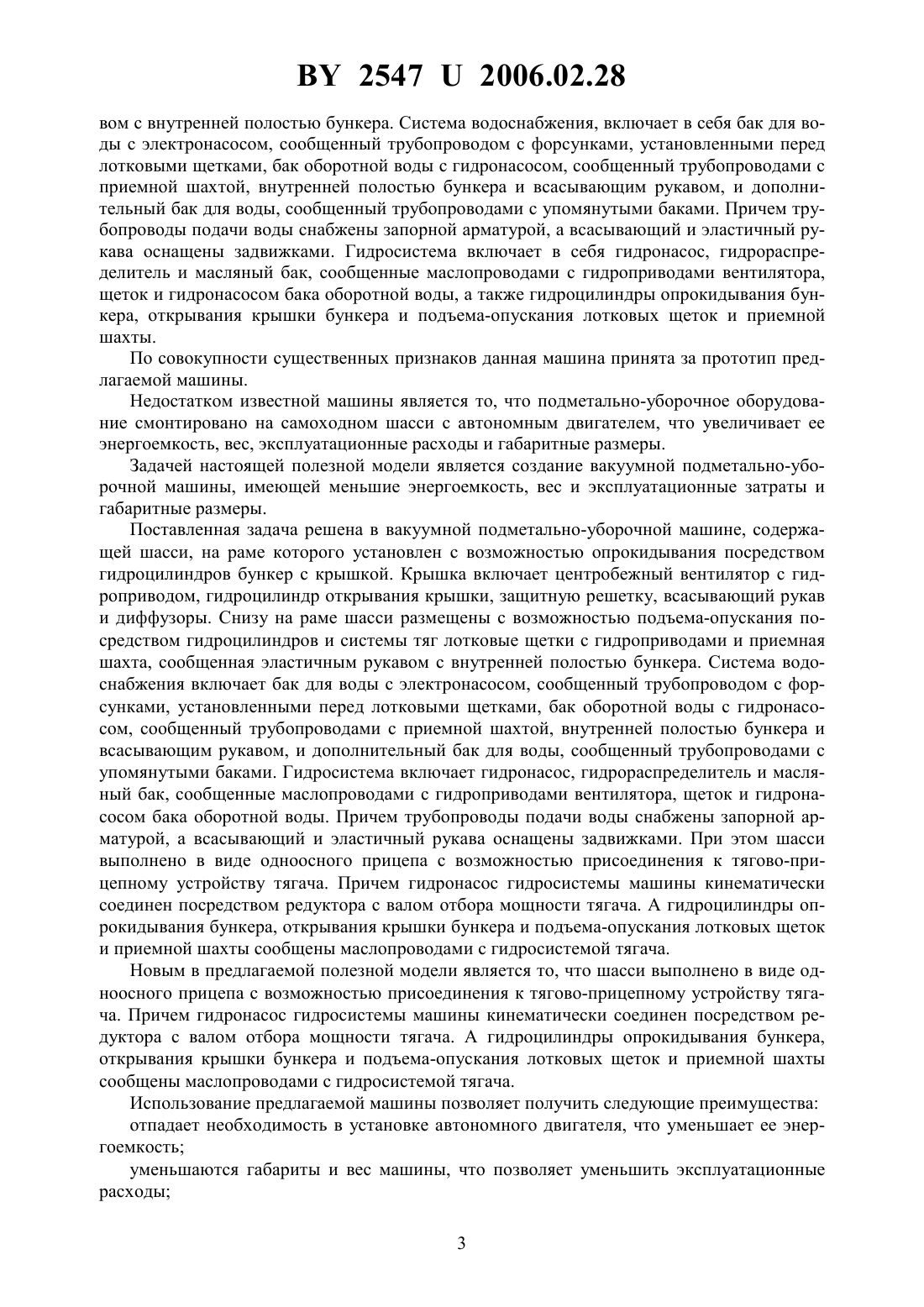 BY 2547 U 2006.02.28

вом с внутренней полостью бункера. Система водоснабжения, включает в себя бак для воды с электронасосом, сообщенный трубопроводом с форсунками, установленными перед лотковыми щетками, бак оборотной воды с гидронасосом, сообщенный трубопроводами с приемной шахтой, внутренней полостью бункера и всасывающим рукавом, и дополнительный бак для воды, сообщенный трубопроводами с упомянутыми баками. Причем трубопроводы подачи воды снабжены запорной арматурой, а всасывающий и эластичный рукава оснащены задвижками. Гидросистема включает в себя гидронасос, гидрораспределитель и масляный бак, сообщенные маслопроводами с гидроприводами вентилятора, щеток и гидронасосом бака оборотной воды, а также гидроцилиндры опрокидывания бункера, открывания крышки бункера и подъема-опускания лотковых щеток и приемной шахты.

По совокупности существенных признаков данная машина принята за прототип предлагаемой машины.

Недостатком известной машины является то, что подметально-уборочное оборудование смонтировано на самоходном шасси с автономным двигателем, что увеличивает ее энергоемкость, вес, эксплуатационные расходы и габаритные размеры.

Задачей настоящей полезной модели является создание вакуумной подметально-уборочной машины, имеющей меньшие энергоемкость, вес и эксплуатационные затраты и габаритные размеры.

Поставленная задача решена в вакуумной подметально-уборочной машине, содержащей шасси, на раме которого установлен с возможностью опрокидывания посредством гидроцилиндров бункер с крышкой. Крышка включает центробежный вентилятор с гидроприводом, гидроцилиндр открывания крышки, защитную решетку, всасывающий рукав и диффузоры. Снизу на раме шасси размещены с возможностью подъема-опускания посредством гидроцилиндров и системы тяг лотковые щетки с гидроприводами и приемная шахта, сообщенная эластичным рукавом с внутренней полостью бункера. Система водоснабжения включает бак для воды с электронасосом, сообщенный трубопроводом с форсунками, установленными перед лотковыми щетками, бак оборотной воды с гидронасосом, сообщенный трубопроводами с приемной шахтой, внутренней полостью бункера и всасывающим рукавом, и дополнительный бак для воды, сообщенный трубопроводами с упомянутыми баками. Гидросистема включает гидронасос, гидрораспределитель и масляный бак, сообщенные маслопроводами с гидроприводами вентилятора, щеток и гидронасосом бака оборотной воды. Причем трубопроводы подачи воды снабжены запорной арматурой, а всасывающий и эластичный рукава оснащены задвижками. При этом шасси выполнено в виде одноосного прицепа с возможностью присоединения к тягово-прицепному устройству тягача. Причем гидронасос гидросистемы машины кинематически соединен посредством редуктора с валом отбора мощности тягача. А гидроцилиндры опрокидывания бункера, открывания крышки бункера и подъема-опускания лотковых щеток и приемной шахты сообщены маслопроводами с гидросистемой тягача.

Новым в предлагаемой полезной модели является то, что шасси выполнено в виде одноосного прицепа с возможностью присоединения к тягово-прицепному устройству тягача. Причем гидронасос гидросистемы машины кинематически соединен посредством редуктора с валом отбора мощности тягача. А гидроцилиндры опрокидывания бункера, открывания крышки бункера и подъема-опускания лотковых щеток и приемной шахты сообщены маслопроводами с гидросистемой тягача.

Использование предлагаемой машины позволяет получить следующие преимущества:

отпадает необходимость в установке автономного двигателя, что уменьшает ее энергоемкость;

уменьшаются габариты и вес машины, что позволяет уменьшить эксплуатационные расходы;

3